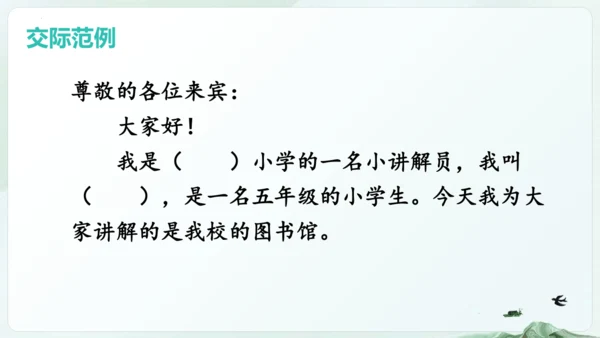 交际范例

尊敬的各位来宾：

大家好！

我是（　　）小学的一名小讲解员，我叫（　　），是一名五年级的小学生。今天我为大家讲解的是我校的图书馆。